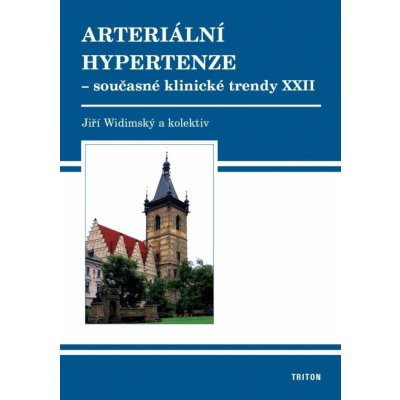 ARTERIÁLNÍ HYPERTENZE
– současné klinické trendy XXII

Jiří Widimský a kolektiv

TRITON